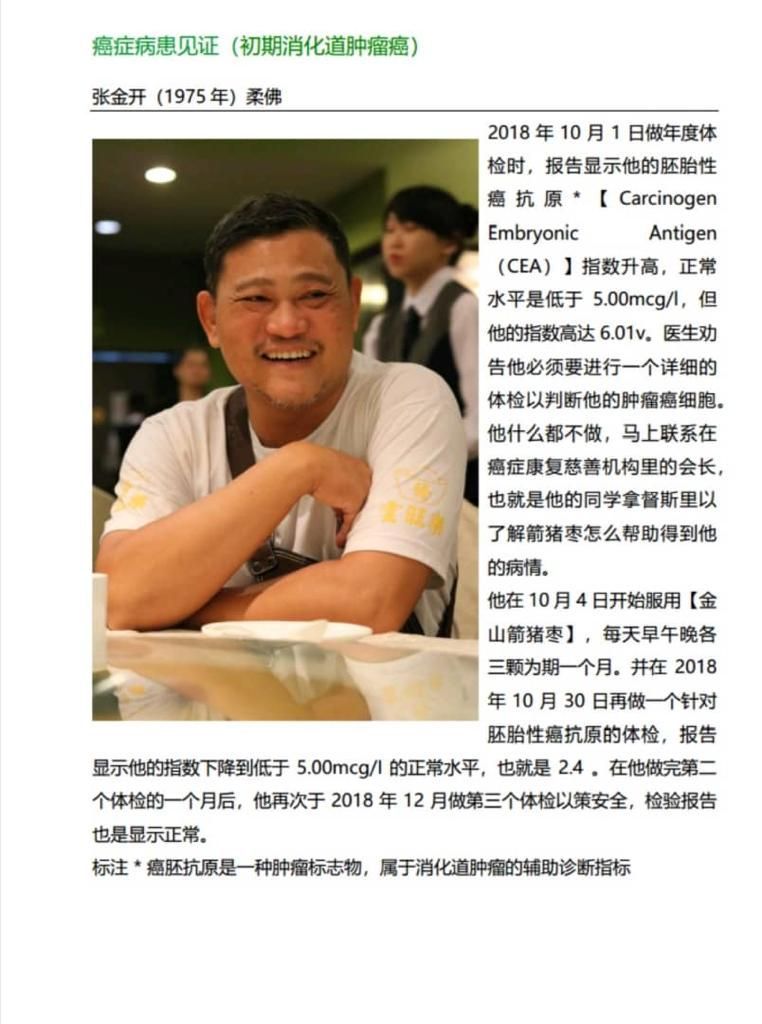 癌症病患见证（初期消化道肿瘤癌）

张金开（1975 年）柔佛

2018 年 10 月 1 日做年度体检时，报告显示他的胚胎性癌抗原 * 【 Carcinogen Embryonic Antigen （CEA）】指数升高，正常水平是低于 5.00mcg/l，但他的指数高达 6.01v。医生劝告他必须要进行一个详细的体检以判断他的肿瘤癌细胞。他什么都不做，马上联系在癌症康复慈善机构里的会长，也就是他的同学拿督斯里以了解箭猪枣怎么帮助得到他的病情。

他在 10 月 4 日开始服用【金山箭猪枣】，每天早午晚各三颗为期一个月。并在 2018 年 10 月 30 日再做一个针对胚胎性癌抗原的体检，报告显示他的指数下降到低于 5.00mcg/l 的正常水平，也就是 2.4 。在他做完第二个体检的一个月后，他再次于 2018 年 12 月做第三个体检以策安全，检验报告也是显示正常。

标注 * 癌胚抗原是一种肿瘤标志物，属于消化道肿瘤的辅助诊断指标